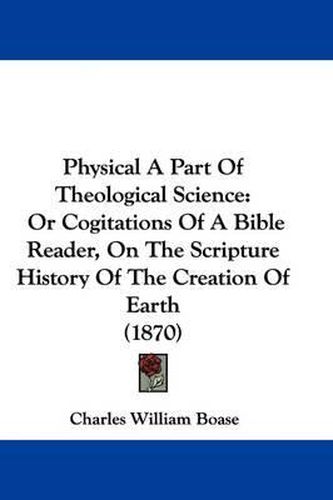 Physical A Part Of Theological Science: Or Cogitations Of A Bible Reader, On The Scripture History Of The Creation Of Earth (1870)

Charles William Boase